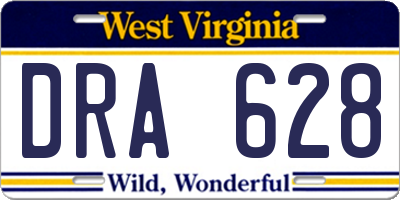 West Virginia

DRA 628

Wild, Wonderful